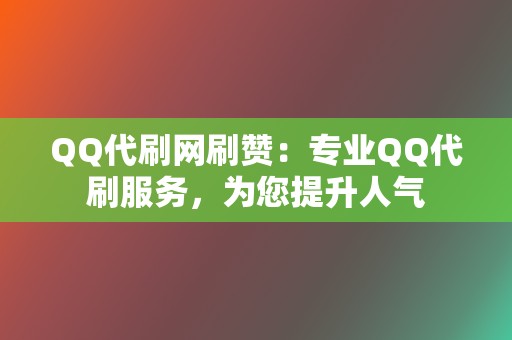 QQ代刷网刷赞：专业QQ代刷服务，为您提升人气